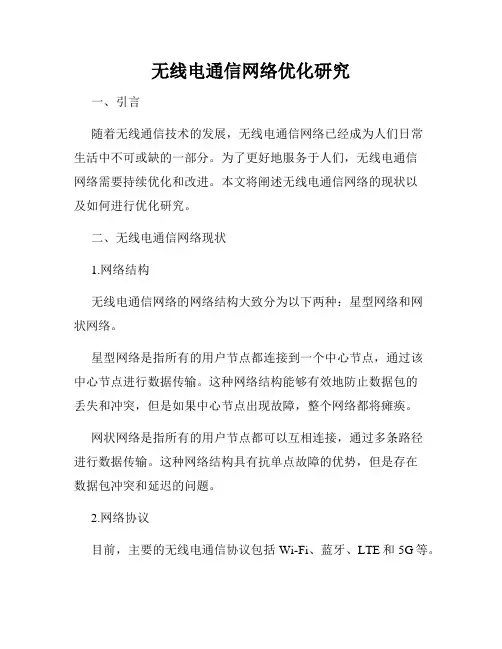 无线电通信网络优化研究

一、引言

随着无线通信技术的发展，无线电通信网络已经成为人们日常生活中不可或缺的一部分。为了更好地服务于人们，无线电通信网络需要持续优化和改进。本文将阐述无线电通信网络的现状以及如何进行优化研究。

二、无线电通信网络现状

1.网络结构

无线电通信网络的网络结构大致分为以下两种：星型网络和网状网络。

星型网络是指所有的用户节点都连接到一个中心节点，通过该中心节点进行数据传输。这种网络结构能够有效地防止数据包的丢失和冲突，但是如果中心节点出现故障，整个网络都将瘫痪。

网状网络是指所有的用户节点都可以互相连接，通过多条路径进行数据传输。这种网络结构具有抗单点故障的优势，但是存在数据包冲突和延迟的问题。

2.网络协议

目前，主要的无线电通信协议包括 Wi-Fi、蓝牙、LTE 和 5G 等。